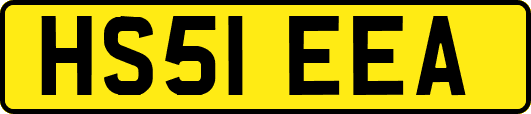 HS51 EEA